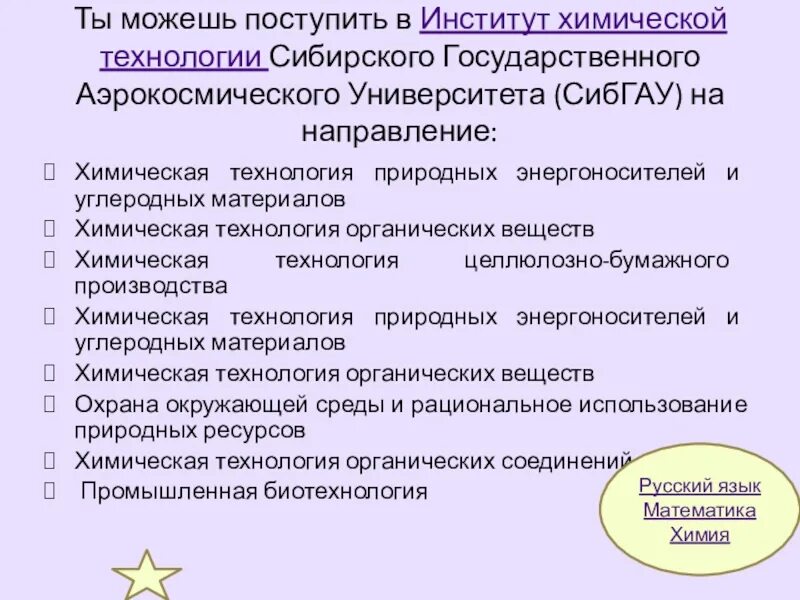 Ты можешь поступить в Институт химической технологии Сибирского Государственного Аэрокосмического Университета (СибГАУ) на направление:

Химическая технология природных энергоносителей и углеродных материалов
Химическая технология органических веществ
Химическая технология целлюлозно-бумажного производства
Химическая технология природных энергоносителей и углеродных материалов
Химическая технология органических веществ
Охрана окружающей среды и рациональное использование природных ресурсов
Химическая технология органических соединений
Промышленная биотехнология

Русский язык
Математика
Химия